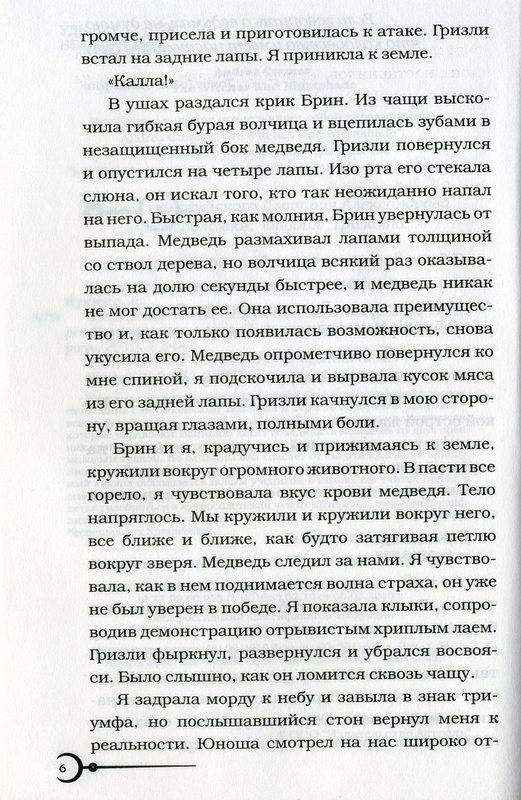 громче, присела и приготовилась к атаке. Гризли встал на задние лапы. Я приникла к земле.

«Калла!»

В ушах раздался крик Брин. Из чащи выскочила гибкая бурая волчица и вцепилась зубами в незащищенный бок медведя. Гризли повернулся и опустился на четыре лапы. Изо рта его стекала слюна, он искал того, кто так неожиданно напал на него. Быстрая, как молния, Брин увернулась от выпада. Медведь размахивал лапами толщиной со ствол дерева, но волчица всякий раз оказывалась на долю секунды быстрее, и медведь никак не мог достать ее. Она использовала преимущество и, как только появилась возможность, снова укусила его. Медведь опрометчиво повернулся ко мне спиной, я подскочила и вырвала кусок мяса из его задней лапы. Гризли качнулся в мою сторону, вращая глазами, полными боли.

Брин и я, крадучись и прижимаясь к земле, кружили вокруг огромного животного. В пасти все горело, я чувствовала вкус крови медведя. Тело напряглось. Мы кружили и кружили вокруг него, все ближе и ближе, как будто затягивая петлю вокруг зверя. Медведь следил за нами. Я чувствовала, как в нем поднимается волна страха, он уже не был уверен в победе. Я показала клыки, сопроводив демонстрацию отрывистым хриплым лаем. Гризли фыркнул, развернулся и убрался восвояси. Было слышно, как он ломится сквозь чащу.

Я задрала морду к небу и завыла в знак триумфа, но послышавшийся стон вернул меня к реальности. Юноша смотрел на нас широко от-

6